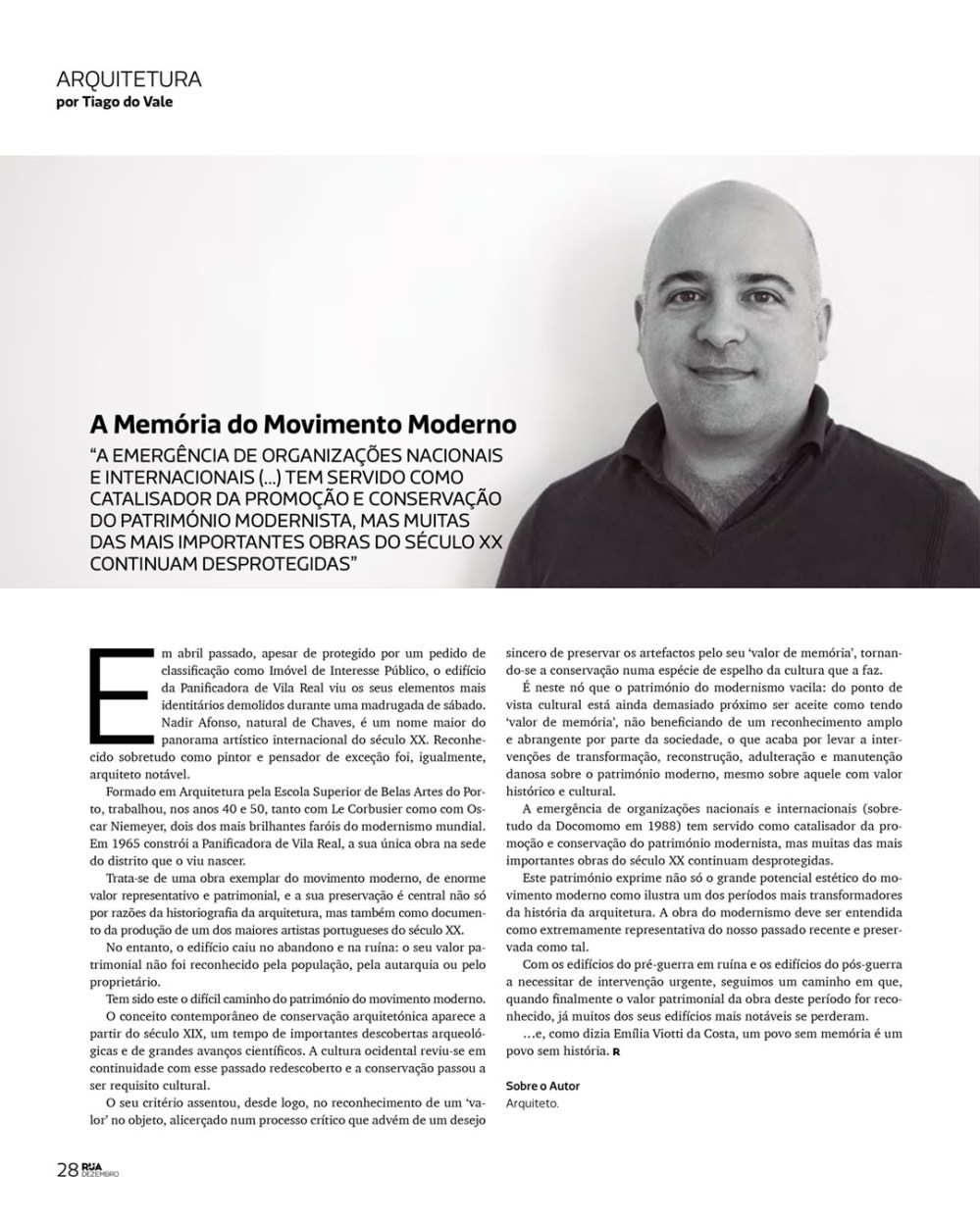 ARQUITETURA
por Tiago do Vale

A Memória do Movimento Moderno
"A EMERGÊNCIA DE ORGANIZAÇÕES NACIONAIS E INTERNACIONAIS (...) TEM SERVIDO COMO CATALISADOR DA PROMOÇÃO E CONSERVAÇÃO DO PATRIMÓNIO MODERNISTA, MAS MUITAS DAS MAIS IMPORTANTES OBRAS DO SÉCULO XX CONTINUAM DESPROTEGIDAS"

Em abril passado, apesar de protegido por um pedido de classificação como Imóvel de Interesse Público, o edifício da Panificadora de Vila Real viu os seus elementos mais identitários demolidos durante uma madrugada de sábado. Nadir Afonso, natural de Chaves, é um nome maior do panorama artístico internacional do século XX. Reconhecido sobretudo como pintor e pensador de exceção foi, igualmente, arquiteto notável.

Formado em Arquitetura pela Escola Superior de Belas Artes do Porto, trabalhou, nos anos 40 e 50, tanto com Le Corbusier como com Oscar Niemeyer, dois dos mais brilhantes faróis do modernismo mundial. Em 1965 constrói a Panificadora de Vila Real, a sua única obra na sede do distrito que o viu nascer.

Trata-se de uma obra exemplar do movimento moderno, de enorme valor representativo e patrimonial, e a sua preservação é central não só por razões da historiografia da arquitetura, mas também como documento da produção de um dos maiores artistas portugueses do século XX.

No entanto, o edifício caiu no abandono e na ruína: o seu valor patrimonial não foi reconhecido pela população, pela autarquia ou pelo proprietário.

Tem sido este o difícil caminho do património do movimento moderno.

O conceito contemporâneo de conservação arquitetónica aparece a partir do século XIX, um tempo de importantes descobertas arqueológicas e de grandes avanços científicos. A cultura ocidental reviu-se em continuidade com esse passado redescoberto e a conservação passou a ser requisito cultural.

O seu critério assentou, desde logo, no reconhecimento de um 'valor' no objeto, alicerçado num processo crítico que advém de um desejo sincero de preservar os artefactos pelo seu 'valor de memória', tornando-se a conservação numa espécie de espelho da cultura que a faz.

É neste nó que o património do modernismo vacila: do ponto de vista cultural está ainda demasiado próximo ser aceite como tendo 'valor de memória', não beneficiando de um reconhecimento amplo e abrangente por parte da sociedade, o que acaba por levar a intervenções de transformação, reconstrução, adulteração e manutenção danosa sobre o património moderno, mesmo sobre aquele com valor histórico e cultural.

A emergência de organizações nacionais e internacionais (sobretudo da Docomomo em 1988) tem servido como catalisador da promoção e conservação do património modernista, mas muitas das mais importantes obras do século XX continuam desprotegidas.

Este património exprime não só o grande potencial estético do movimento moderno como ilustra um dos períodos mais transformadores da história da arquitetura. A obra do modernismo deve ser entendida como extremamente representativa do nosso passado recente e preservada como tal.

Com os edifícios do pré-guerra em ruína e os edifícios do pós-guerra a necessitar de intervenção urgente, seguimos um caminho em que, quando finalmente o valor patrimonial da obra deste período for reconhecido, já muitos dos seus edifícios mais notáveis se perderam.

...e, como dizia Emília Viotti da Costa, um povo sem memória é um povo sem história. R

Sobre o Autor
Arquiteto.

28 RUA DEZEMBRO